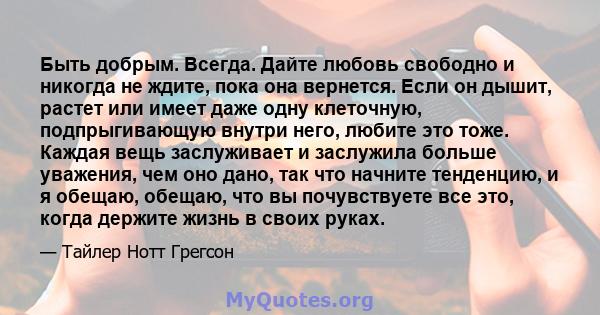 Быть добрым. Всегда. Дайте любовь свободно и никогда не ждите, пока она вернется. Если он дышит, растет или имеет даже одну клеточную, подпрыгивающую внутри него, любите это тоже. Каждая вещь заслуживает и заслужила больше уважения, чем оно дано, так что начните тенденцию, и я обещаю, обещаю, что вы почувствуете все это, когда держите жизнь в своих руках.

— Тайлер Нотт Грегсон

MyQuotes.org